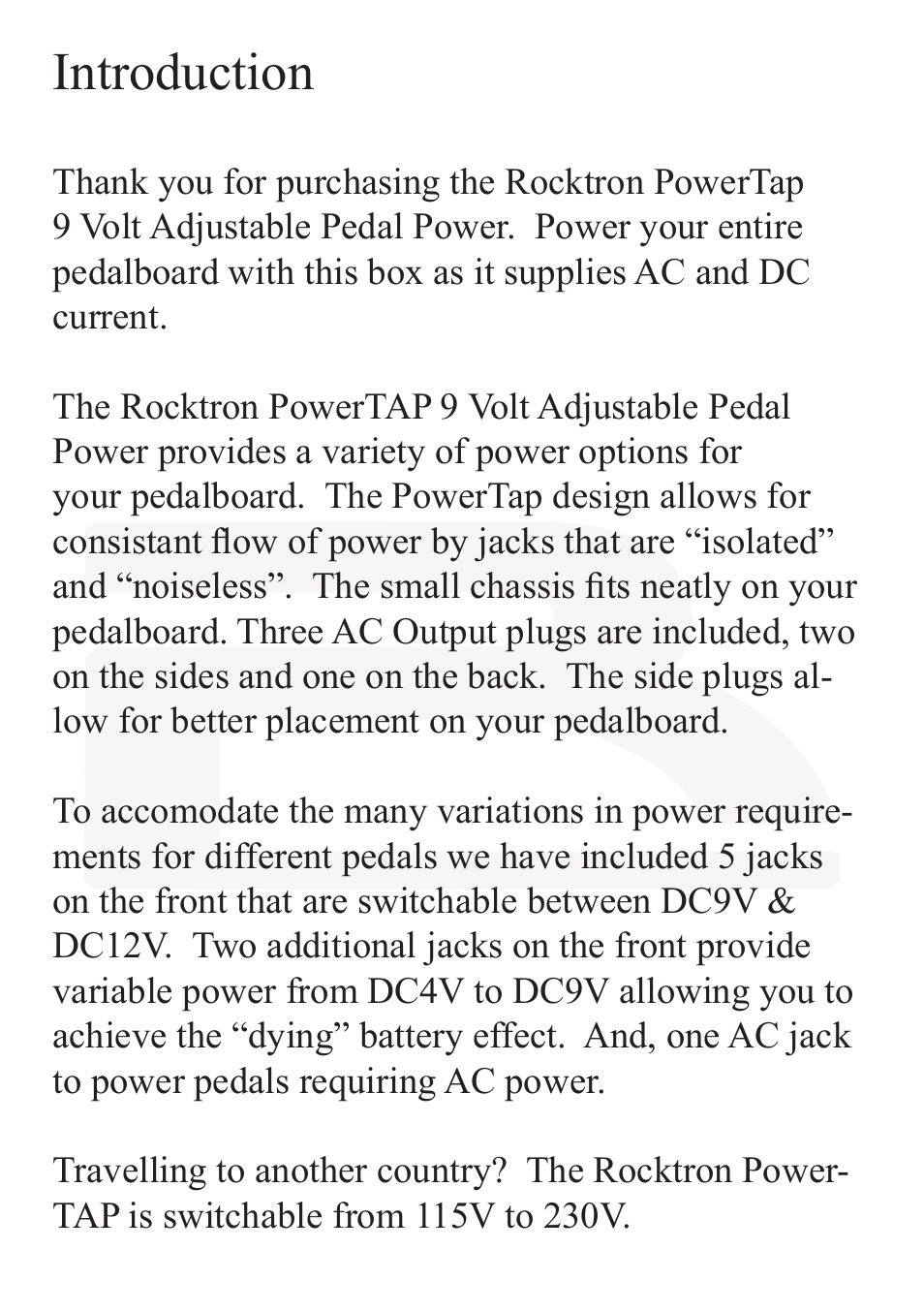 Introduction

Thank you for purchasing the Rocktron PowerTap 9 Volt Adjustable Pedal Power. Power your entire pedalboard with this box as it supplies AC and DC current.

The Rocktron PowerTAP 9 Volt Adjustable Pedal Power provides a variety of power options for your pedalboard. The PowerTap design allows for consistant flow of power by jacks that are “isolated” and “noiseless”. The small chassis fits neatly on your pedalboard. Three AC Output plugs are included, two on the sides and one on the back. The side plugs allow for better placement on your pedalboard.

To accomodate the many variations in power requirements for different pedals we have included 5 jacks on the front that are switchable between DC9V & DC12V. Two additional jacks on the front provide variable power from DC4V to DC9V allowing you to achieve the “dying” battery effect. And, one AC jack to power pedals requiring AC power.

Travelling to another country? The Rocktron PowerTAP is switchable from 115V to 230V.